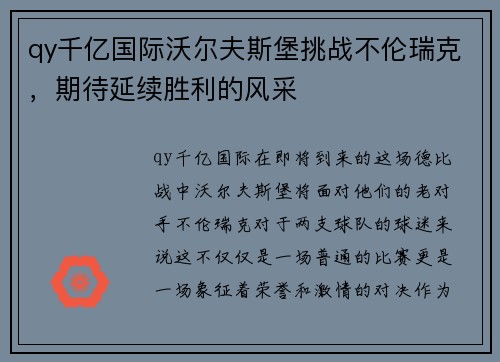 qy千亿国际沃尔夫斯堡挑战不伦瑞克，期待延续胜利的风采

qy千亿国际在即将到来的这场德比战中沃尔夫斯堡将面对他们的老对手不伦瑞克对于两支球队的球迷来说这不仅仅是一场普通的比赛更是一场象征着荣誉和激情的对决作为